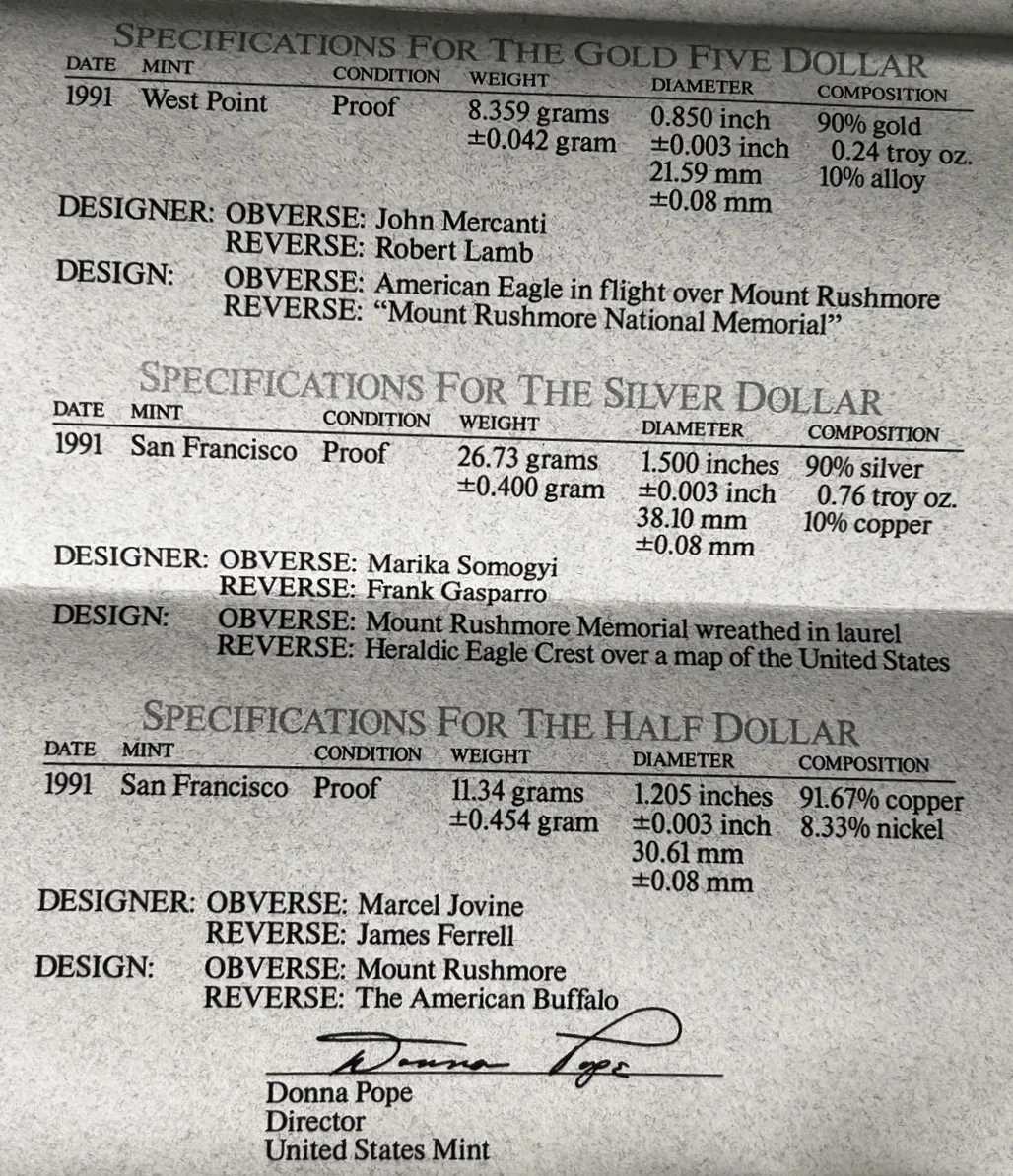 SPECIFICATIONS FOR THE GOLD FIVE DOLLAR

| DATE | MINT | CONDITION | WEIGHT | DIAMETER | COMPOSITION |
|---|---|---|---|---|---|
| 1991 | West Point | Proof | 8.359 grams ±0.042 gram | 0.850 inch ±0.003 inch 21.59 mm ±0.08 mm | 90% gold 0.24 troy oz. 10% alloy |

DESIGNER: OBVERSE: John Mercanti
REVERSE: Robert Lamb

DESIGN: OBVERSE: American Eagle in flight over Mount Rushmore
REVERSE: "Mount Rushmore National Memorial"

SPECIFICATIONS FOR THE SILVER DOLLAR

| DATE | MINT | CONDITION | WEIGHT | DIAMETER | COMPOSITION |
|---|---|---|---|---|---|
| 1991 | San Francisco | Proof | 26.73 grams ±0.400 gram | 1.500 inches ±0.003 inch 38.10 mm ±0.08 mm | 90% silver 0.76 troy oz. 10% copper |

DESIGNER: OBVERSE: Marika Somogyi
REVERSE: Frank Gasparro

DESIGN: OBVERSE: Mount Rushmore Memorial wreathed in laurel
REVERSE: Heraldic Eagle Crest over a map of the United States

SPECIFICATIONS FOR THE HALF DOLLAR

| DATE | MINT | CONDITION | WEIGHT | DIAMETER | COMPOSITION |
|---|---|---|---|---|---|
| 1991 | San Francisco | Proof | 11.34 grams ±0.454 gram | 1.205 inches ±0.003 inch 30.61 mm ±0.08 mm | 91.67% copper 8.33% nickel |

DESIGNER: OBVERSE: Marcel Jovine
REVERSE: James Ferrell

DESIGN: OBVERSE: Mount Rushmore
REVERSE: The American Buffalo

Donna Pope

Donna Pope
Director
United States Mint